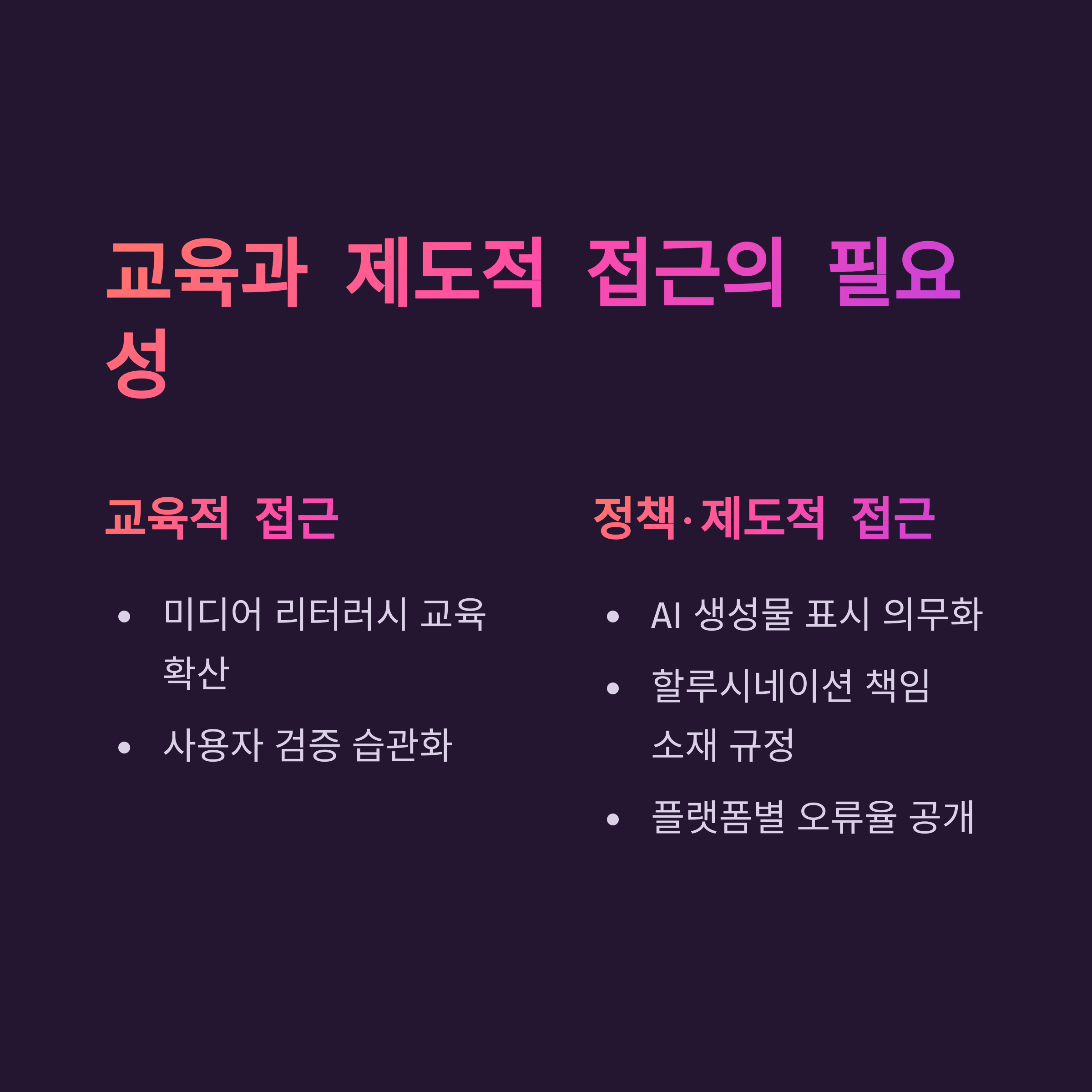 교육과 제도적 접근의 필요성

교육적 접근

• 미디어 리터러시 교육 확산
• 사용자 검증 습관화

정책·제도적 접근

• AI 생성물 표시 의무화
• 할루시네이션 책임 소재 규정
• 플랫폼별 오류율 공개